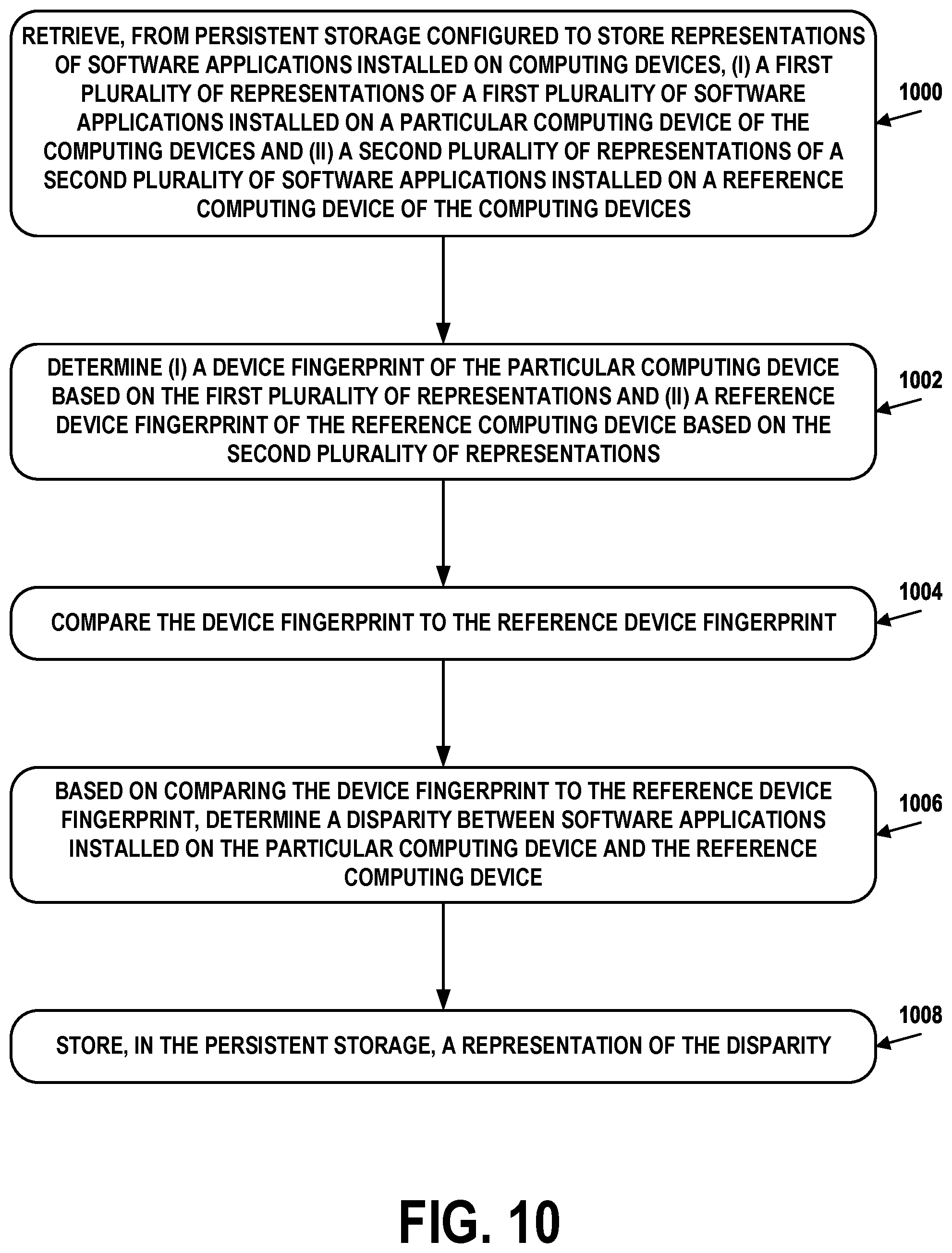 RETRIEVE, FROM PERSISTENT STORAGE CONFIGURED TO STORE REPRESENTATIONS OF SOFTWARE APPLICATIONS INSTALLED ON COMPUTING DEVICES, (I) A FIRST PLURALITY OF REPRESENTATIONS OF A FIRST PLURALITY OF SOFTWARE APPLICATIONS INSTALLED ON A PARTICULAR COMPUTING DEVICE OF THE COMPUTING DEVICES AND (II) A SECOND PLURALITY OF REPRESENTATIONS OF A SECOND PLURALITY OF SOFTWARE APPLICATIONS INSTALLED ON A REFERENCE COMPUTING DEVICE OF THE COMPUTING DEVICES

1000

DETERMINE (I) A DEVICE FINGERPRINT OF THE PARTICULAR COMPUTING DEVICE BASED ON THE FIRST PLURALITY OF REPRESENTATIONS AND (II) A REFERENCE DEVICE FINGERPRINT OF THE REFERENCE COMPUTING DEVICE BASED ON THE SECOND PLURALITY OF REPRESENTATIONS

1002

COMPARE THE DEVICE FINGERPRINT TO THE REFERENCE DEVICE FINGERPRINT

1004

BASED ON COMPARING THE DEVICE FINGERPRINT TO THE REFERENCE DEVICE FINGERPRINT, DETERMINE A DISPARITY BETWEEN SOFTWARE APPLICATIONS INSTALLED ON THE PARTICULAR COMPUTING DEVICE AND THE REFERENCE COMPUTING DEVICE

1006

STORE, IN THE PERSISTENT STORAGE, A REPRESENTATION OF THE DISPARITY

1008

FIG. 10